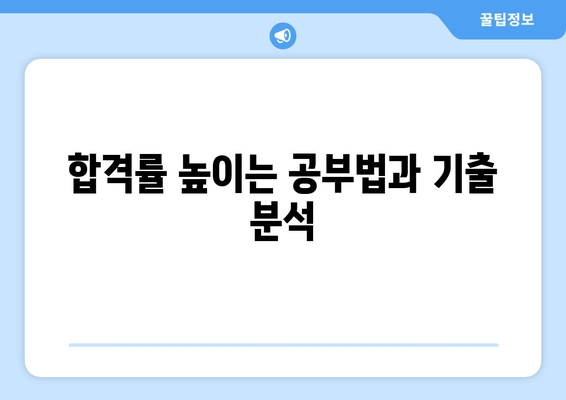 꿀팁정보

합격률 높이는 공부법과 기출 분석